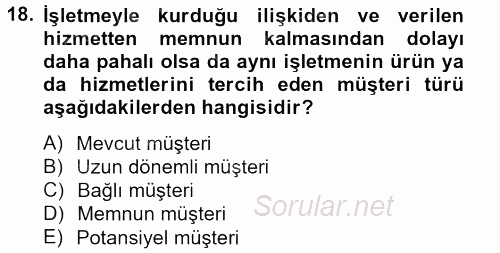 18. İşletmeyle kurduğu ilişkiden ve verilen hizmetten memnun kalmasından dolayı daha pahalı olsa da aynı işletmenin ürün ya da hizmetlerini tercih eden müşteri türü aşağıdakilerden hangisidir?

A) Mevcut müşteri
B) Uzun dönemli müşteri
C) Bağlı müşteri
D) Memnun müşteri
E) Potansiyel müşteri

Sorular.net